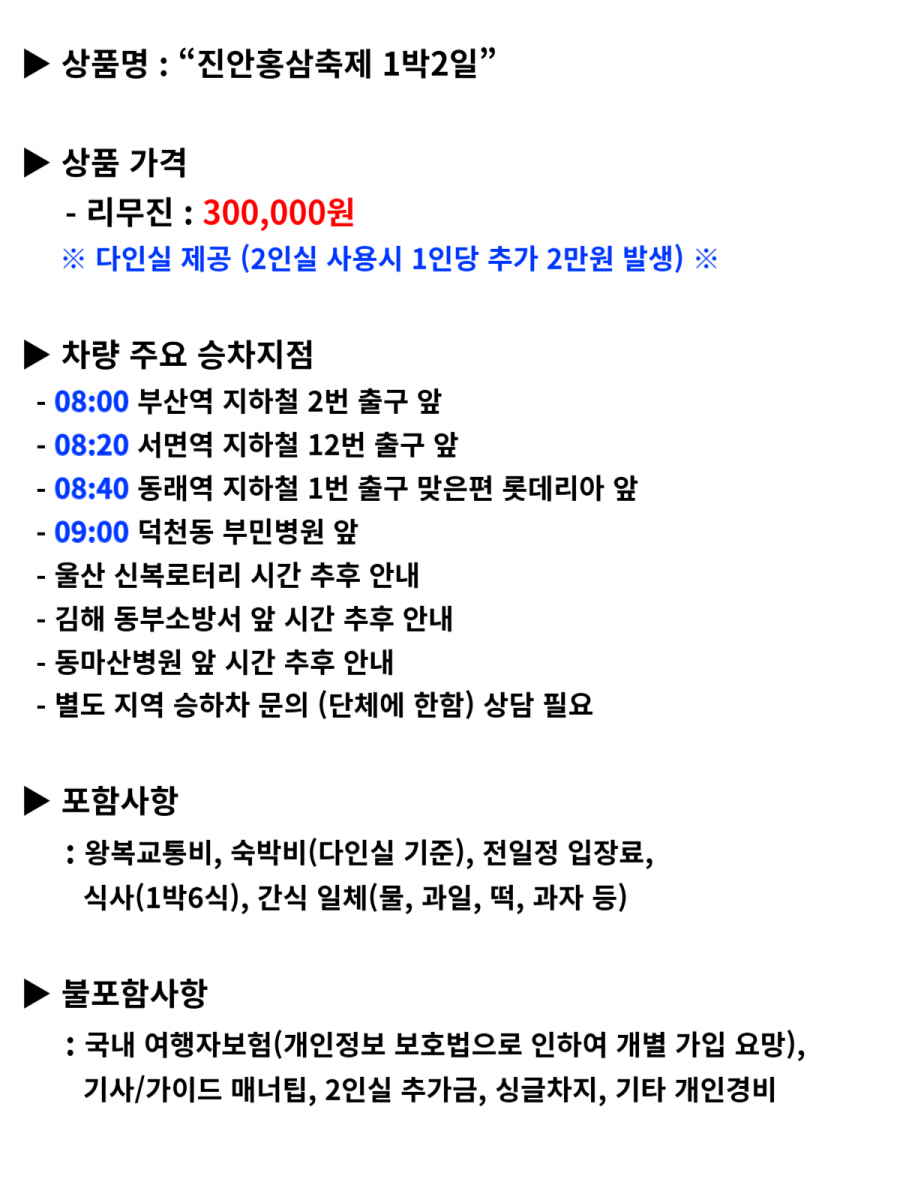 ▶ 상품명 : “진안홍삼축제 1박2일”

▶ 상품 가격
- 리무진 : 300,000원
※ 다인실 제공 (2인실 사용시 1인당 추가 2만원 발생) ※

▶ 차량 주요 승차지점
- 08:00 부산역 지하철 2번 출구 앞
- 08:20 서면역 지하철 12번 출구 앞
- 08:40 동래역 지하철 1번 출구 맞은편 롯데리아 앞
- 09:00 덕천동 부민병원 앞
- 울산 신복로터리 시간 추후 안내
- 김해 동부소방서 앞 시간 추후 안내
- 동마산병원 앞 시간 추후 안내
- 별도 지역 승하차 문의 (단체에 한함) 상담 필요

▶ 포함사항
: 왕복교통비, 숙박비(다인실 기준), 전일정 입장료, 식사(1박6식), 간식 일체(물, 과일, 떡, 과자 등)

▶ 불포함사항
: 국내 여행자보험(개인정보 보호법으로 인하여 개별 가입 요망), 기사/가이드 매너팁, 2인실 추가금, 싱글차지, 기타 개인경비